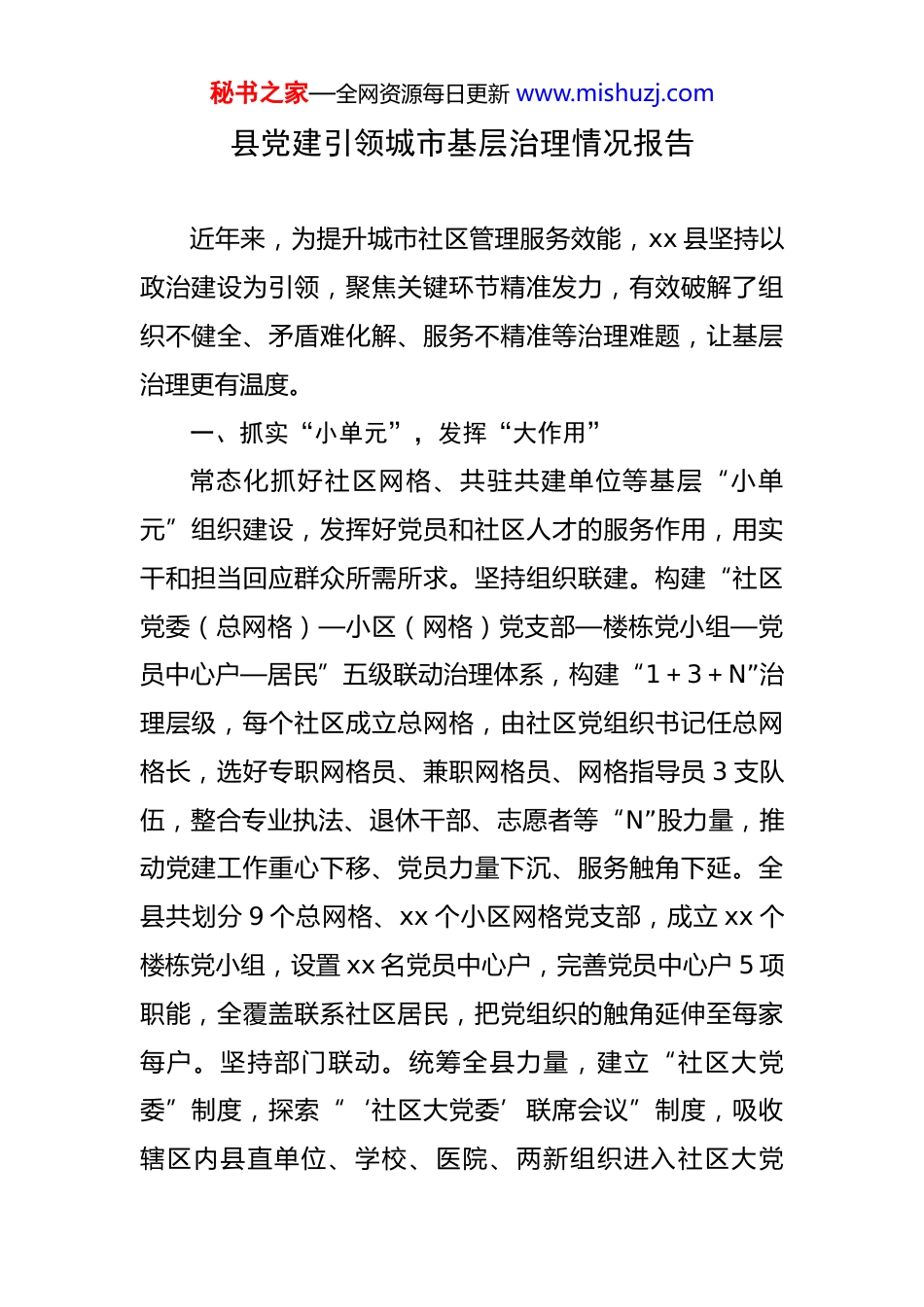 秘书之家—全网资源每日更新 www.mishuzj.com

县党建引领城市基层治理情况报告

近年来，为提升城市社区管理服务效能，xx 县坚持以政治建设为引领，聚焦关键环节精准发力，有效破解了组织不健全、矛盾难化解、服务不精准等治理难题，让基层治理更有温度。

一、抓实“小单元”，发挥“大作用”

常态化抓好社区网格、共驻共建单位等基层“小单元”组织建设，发挥好党员和社区人才的服务作用，用实干和担当回应群众所需所求。坚持组织联建。构建“社区党委（总网格）—小区（网格）党支部—楼栋党小组—党员中心户—居民”五级联动治理体系，构建“1＋3＋N”治理层级，每个社区成立总网格，由社区党组织书记任总网格长，选好专职网格员、兼职网格员、网格指导员 3 支队伍，整合专业执法、退休干部、志愿者等“N”股力量，推动党建工作重心下移、党员力量下沉、服务触角下延。全县共划分 9 个总网格、xx 个小区网格党支部，成立 xx 个楼栋党小组，设置 xx 名党员中心户，完善党员中心户 5 项职能，全覆盖联系社区居民，把党组织的触角延伸至每家每户。坚持部门联动。统筹全县力量，建立“社区大党委”制度，探索“‘社区大党委’联席会议”制度，吸收辖区内县直单位、学校、医院、两新组织进入社区大党